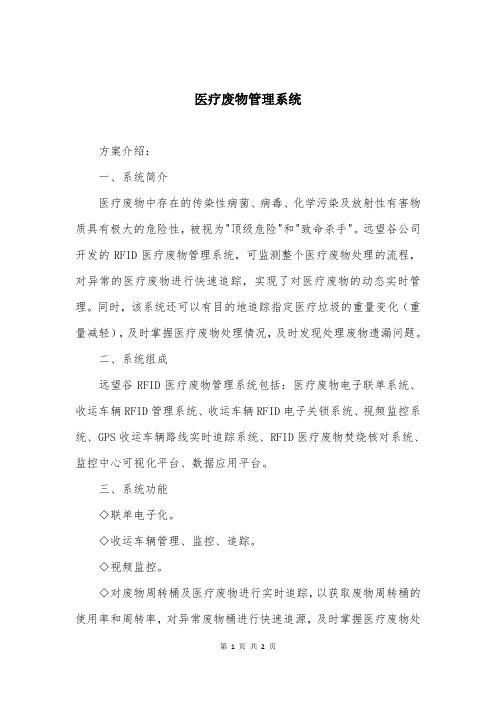 医疗废物管理系统

方案介绍：

一、系统简介

医疗废物中存在的传染性病菌、病毒、化学污染及放射性有害物质具有极大的危险性，被视为"顶级危险"和"致命杀手"。远望谷公司开发的 RFID 医疗废物管理系统，可监测整个医疗废物处理的流程，对异常的医疗废物进行快速追踪，实现了对医疗废物的动态实时管理。同时，该系统还可以有目的地追踪指定医疗垃圾的重量变化（重量减轻），及时掌握医疗废物处理情况，及时发现处理废物遗漏问题。

二、系统组成

远望谷 RFID 医疗废物管理系统包括：医疗废物电子联单系统、收运车辆 RFID 管理系统、收运车辆 RFID 电子关锁系统、视频监控系统、GPS 收运车辆路线实时追踪系统、RFID 医疗废物焚烧核对系统、监控中心可视化平台、数据应用平台。

三、系统功能

◇联单电子化。

◇收运车辆管理、监控、追踪。

◇视频监控。

◇对废物周转桶及医疗废物进行实时追踪，以获取废物周转桶的使用率和周转率，对异常废物桶进行快速追源，及时掌握医疗废物处

第 1 页 共 2 页